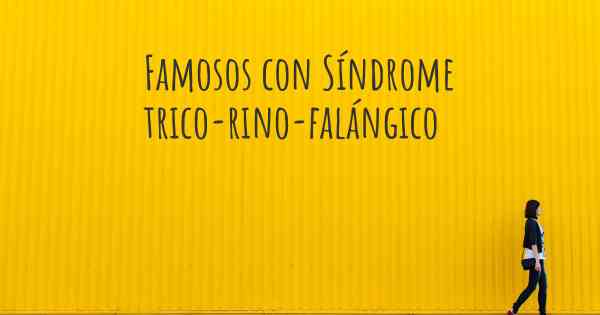 Famosos con Síndrome trico-rino-falángico